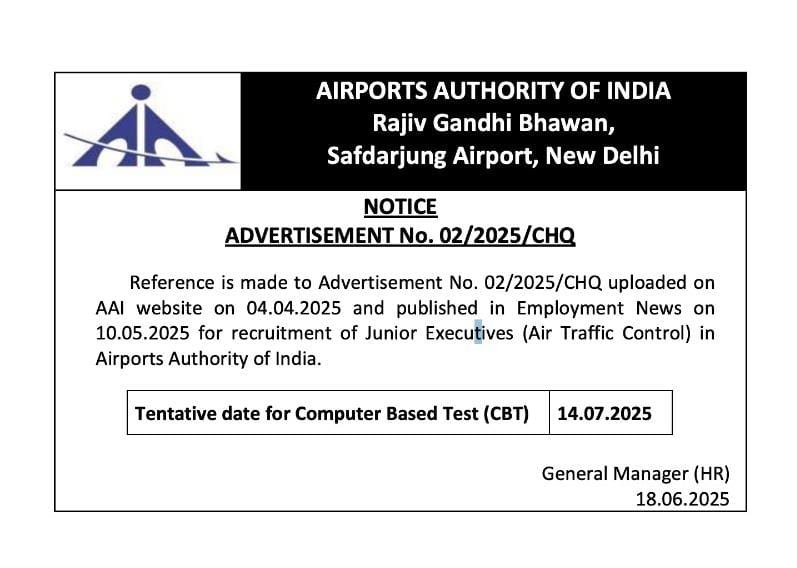 AIRPORTS AUTHORITY OF INDIA
Rajiv Gandhi Bhawan,
Safdarjung Airport, New Delhi

NOTICE
ADVERTISEMENT No. 02/2025/CHQ

Reference is made to Advertisement No. 02/2025/CHQ uploaded on AAI website on 04.04.2025 and published in Employment News on 10.05.2025 for recruitment of Junior Executives (Air Traffic Control) in Airports Authority of India.

| Tentative date for Computer Based Test (CBT) | 14.07.2025 |
|---|---|

General Manager (HR)
18.06.2025